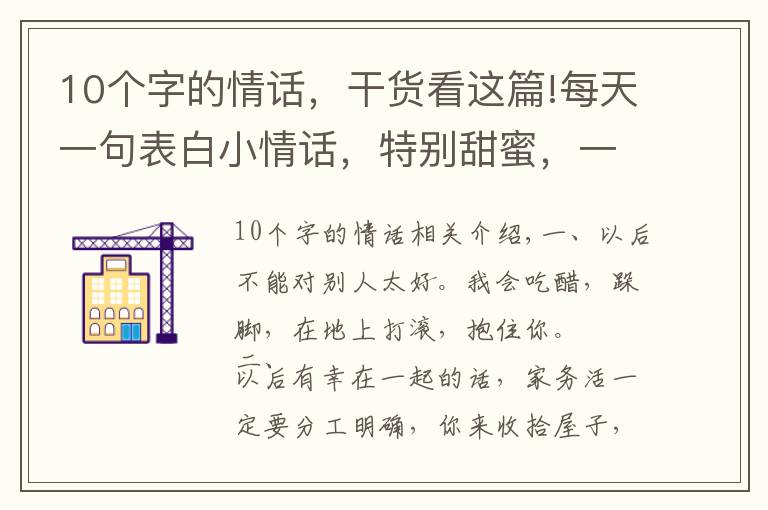 10个字的情话，干货看这篇!每天一句表白小情话，特别甜蜜，一

10个字的情话相关介绍，一、以后不能对别人太好。我会吃醋，跺脚，在地上打滚，抱住你。
二、以后有幸在一起的话，家务活一定要分工明确，你来收拾屋子，